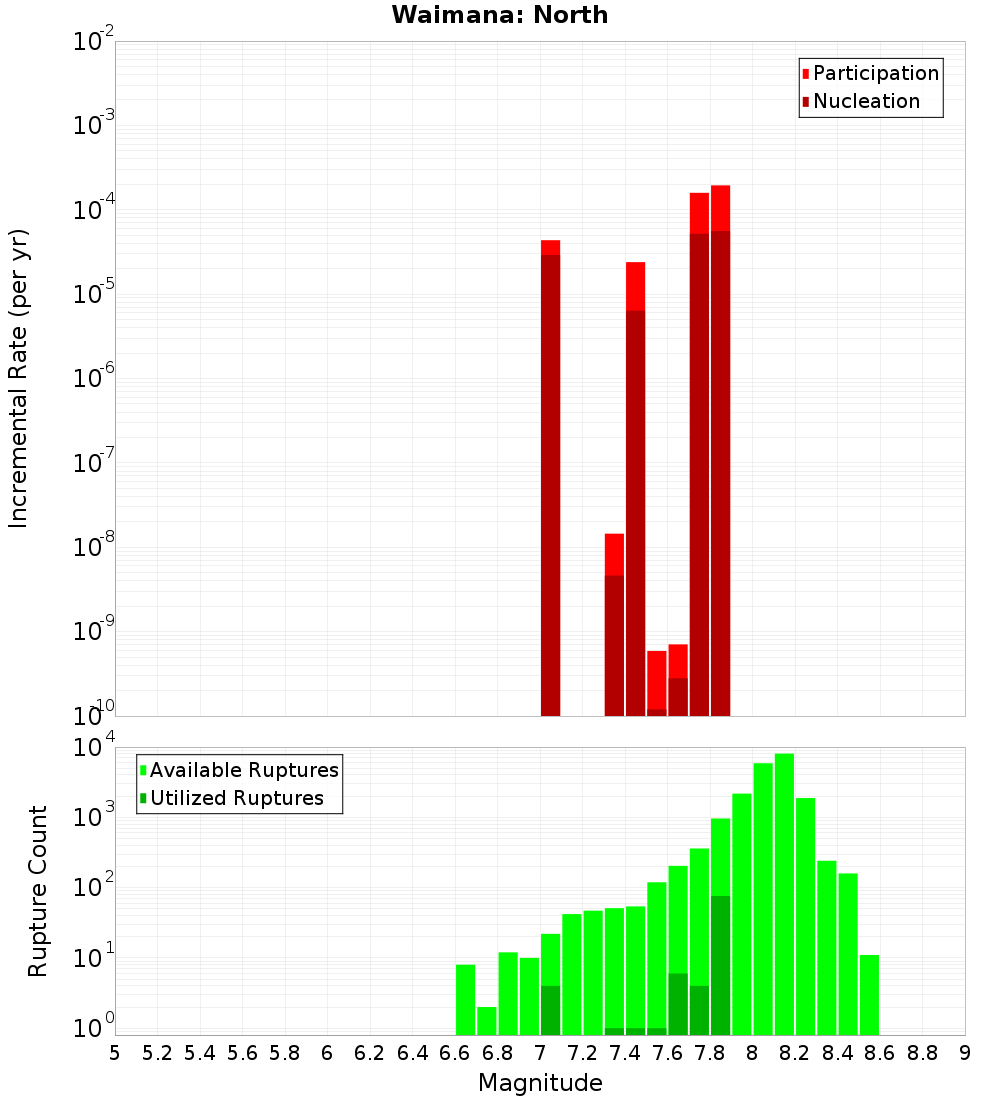 Waimana: North

Participation
Nucleation

Incremental Rate (per yr)

$10^{-2}$
$10^{-3}$
$10^{-4}$
$10^{-5}$
$10^{-6}$
$10^{-7}$
$10^{-8}$
$10^{-9}$
$10^{-10}$

Available Ruptures
Utilized Ruptures

Rupture Count

$10^{4}$
$10^{3}$
$10^{2}$
$10^{1}$
$10^{0}$

5 5.2 5.4 5.6 5.8 6 6.2 6.4 6.6 6.8 7 7.2 7.4 7.6 7.8 8 8.2 8.4 8.6 8.8 9

Magnitude